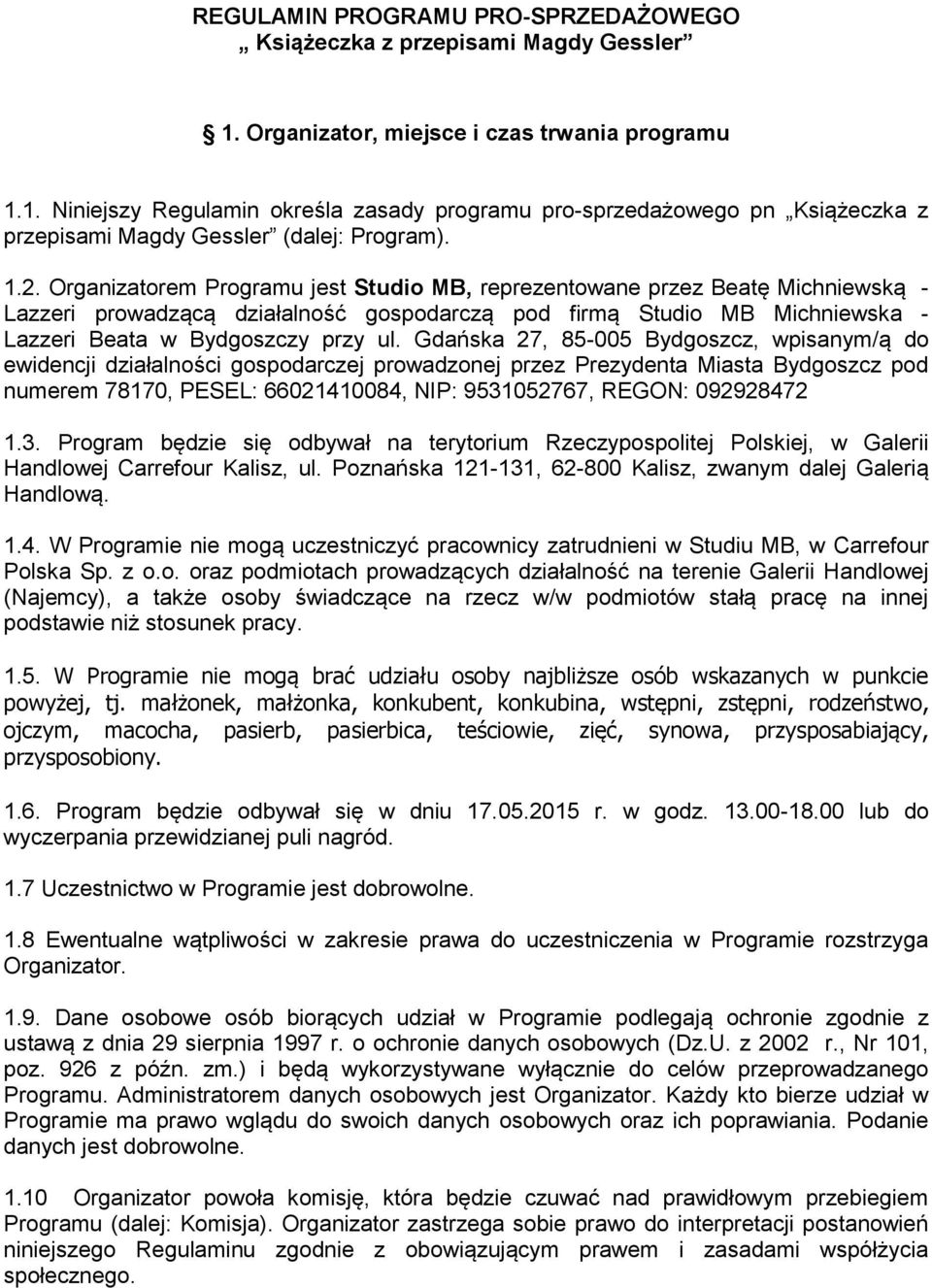 REGULAMIN PROGRAMU PRO-SPRZEDAŻOWEGO
„ Książeczka z przepisami Magdy Gessler”

1. Organizator, miejsce i czas trwania programu

1.1. Niniejszy Regulamin określa zasady programu pro-sprzedażowego pn „Książeczka z przepisami Magdy Gessler” (dalej: Program).

1.2. Organizatorem Programu jest Studio MB, reprezentowane przez Beatę Michniewską - Lazzeri prowadzącą działalność gospodarczą pod firmą Studio MB Michniewska - Lazzeri Beata w Bydgoszczy przy ul. Gdańska 27, 85-005 Bydgoszcz, wpisanym/ą do ewidencji działalności gospodarczej prowadzonej przez Prezydenta Miasta Bydgoszcz pod numerem 78170, PESEL: 66021410084, NIP: 9531052767, REGON: 092928472

1.3. Program będzie się odbywał na terytorium Rzeczypospolitej Polskiej, w Galerii Handlowej Carrefour Kalisz, ul. Poznańska 121-131, 62-800 Kalisz, zwanym dalej Galerią Handlową.

1.4. W Programie nie mogą uczestniczyć pracownicy zatrudnieni w Studiu MB, w Carrefour Polska Sp. z o.o. oraz podmiotach prowadzących działalność na terenie Galerii Handlowej (Najemcy), a także osoby świadczące na rzecz w/w podmiotów stałą pracę na innej podstawie niż stosunek pracy.

1.5. W Programie nie mogą brać udziału osoby najbliższe osób wskazanych w punkcie powyżej, tj. małżonek, małżonka, konkubent, konkubina, wstępni, zstępni, rodzeństwo, ojczym, macocha, pasierb, pasierbica, teściowie, zięć, synowa, przysposabiający, przysposobiony.

1.6. Program będzie odbywał się w dniu 17.05.2015 r. w godz. 13.00-18.00 lub do wyczerpania przewidzianej puli nagród.

1.7 Uczestnictwo w Programie jest dobrowolne.

1.8 Ewentualne wątpliwości w zakresie prawa do uczestniczenia w Programie rozstrzyga Organizator.

1.9. Dane osobowe osób biorących udział w Programie podlegają ochronie zgodnie z ustawą z dnia 29 sierpnia 1997 r. o ochronie danych osobowych (Dz.U. z 2002 r., Nr 101, poz. 926 z późn. zm.) i będą wykorzystywane wyłącznie do celów przeprowadzanego Programu. Administratorem danych osobowych jest Organizator. Każdy kto bierze udział w Programie ma prawo wglądu do swoich danych osobowych oraz ich poprawiania. Podanie danych jest dobrowolne.

1.10 Organizator powoła komisję, która będzie czuwać nad prawidłowym przebiegiem Programu (dalej: Komisja). Organizator zastrzega sobie prawo do interpretacji postanowień niniejszego Regulaminu zgodnie z obowiązującym prawem i zasadami współżycia społecznego.